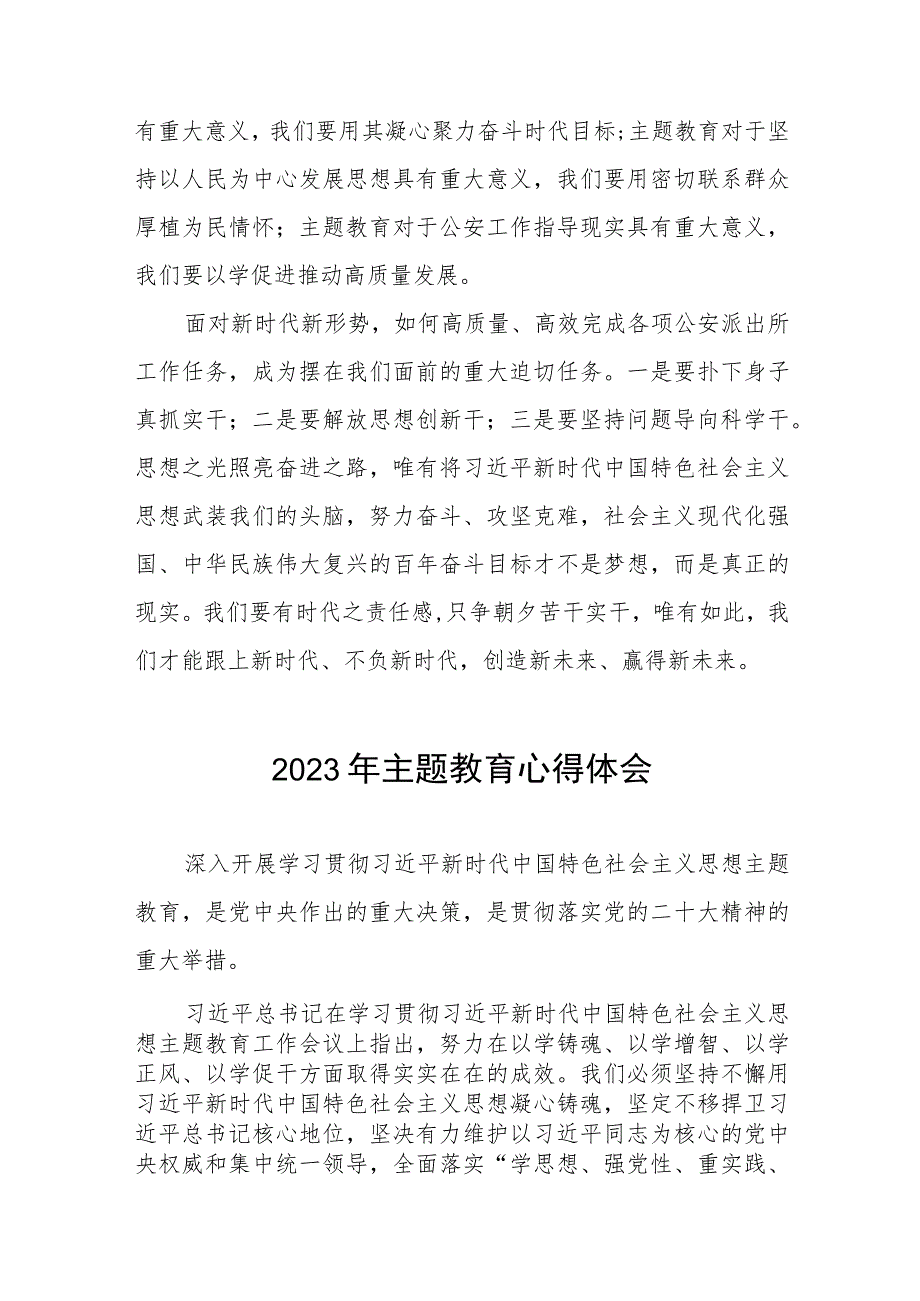 有重大意义，我们要用其凝心聚力奋斗时代目标;主题教育对于坚持以人民为中心发展思想具有重大意义，我们要用密切联系群众厚植为民情怀；主题教育对于公安工作指导现实具有重大意义，我们要以学促进推动高质量发展。

面对新时代新形势，如何高质量、高效完成各项公安派出所工作任务，成为摆在我们面前的重大迫切任务。一是要扑下身子真抓实干；二是要解放思想创新干；三是要坚持问题导向科学干。思想之光照亮奋进之路，唯有将习近平新时代中国特色社会主义思想武装我们的头脑，努力奋斗、攻坚克难，社会主义现代化强国、中华民族伟大复兴的百年奋斗目标才不是梦想，而是真正的现实。我们要有时代之责任感,只争朝夕苦干实干，唯有如此，我们才能跟上新时代、不负新时代，创造新未来、赢得新未来。

2023年主题教育心得体会

深入开展学习贯彻习近平新时代中国特色社会主义思想主题教育，是党中央作出的重大决策，是贯彻落实党的二十大精神的重大举措。

习近平总书记在学习贯彻习近平新时代中国特色社会主义思想主题教育工作会议上指出，努力在以学铸魂、以学增智、以学正风、以学促干方面取得实实在在的成效。我们必须坚持不懈用习近平新时代中国特色社会主义思想凝心铸魂，坚定不移捍卫习近平总书记核心地位，坚决有力维护以习近平同志为核心的党中央权威和集中统一领导，全面落实“学思想、强党性、重实践、